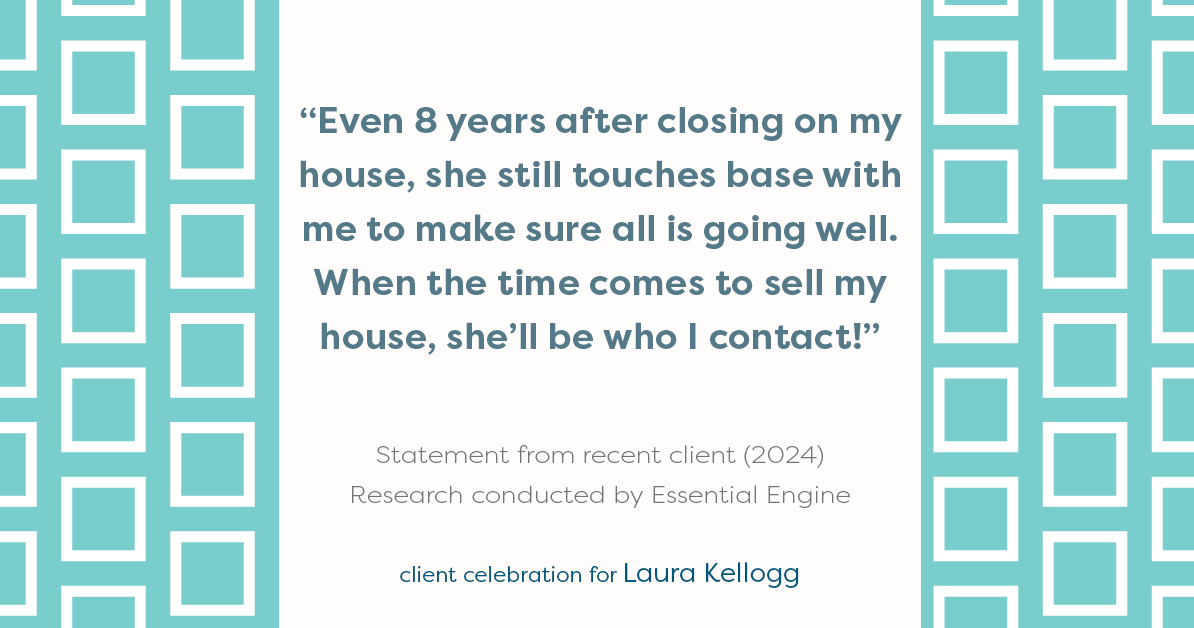 “Even 8 years after closing on my house, she still touches base with me to make sure all is going well. When the time comes to sell my house, she’ll be who I contact!”

Statement from recent client (2024)
Research conducted by Essential Engine

client celebration for Laura Kellogg